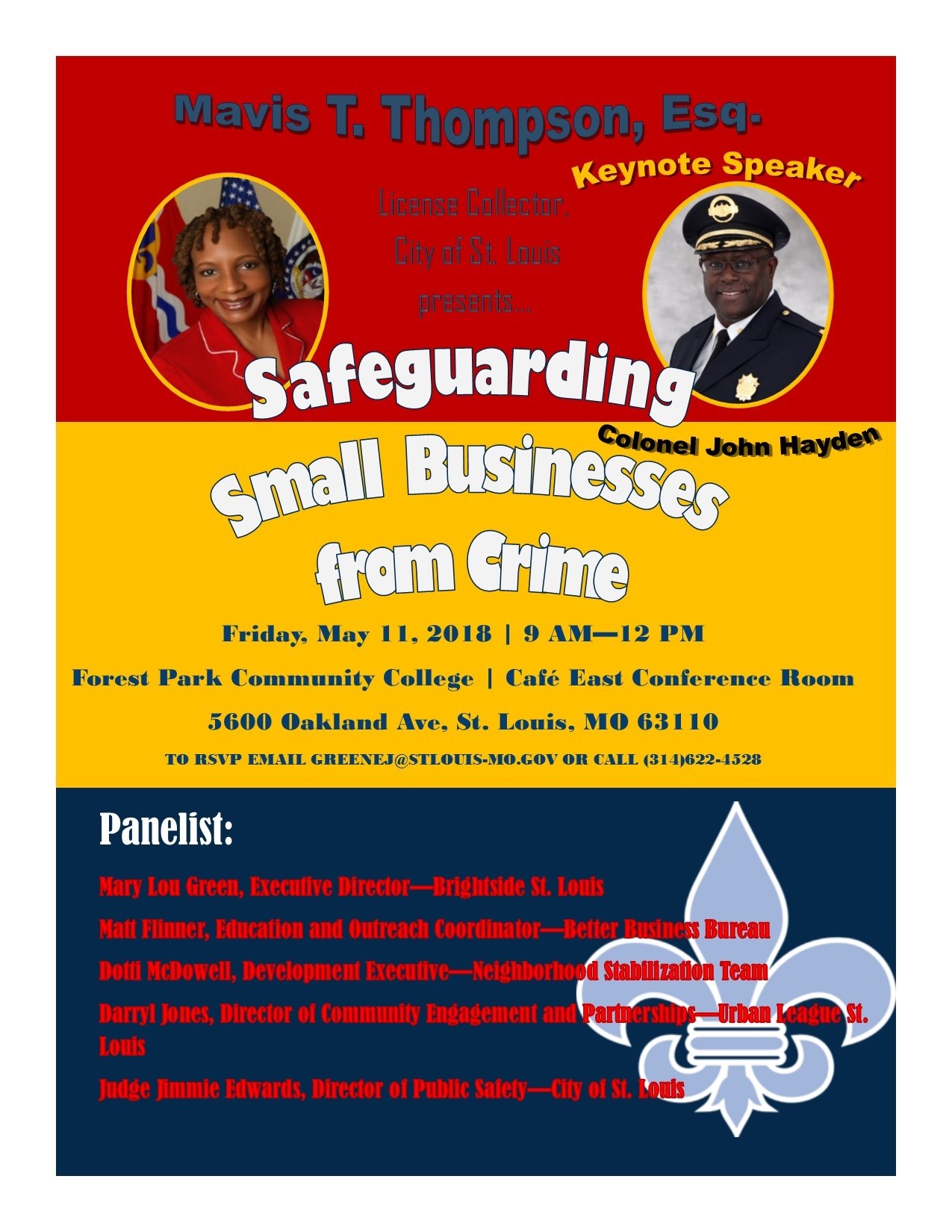 Mavis T. Thompson, Esq.

Keynote Speaker

License Collector, City of St. Louis presents...

Safeguarding

Colonel John Hayden

Small Businesses from Crime

Friday, May 11, 2018 | 9 AM—12 PM

Forest Park Community College | Café East Conference Room

5600 Oakland Ave, St. Louis, MO 63110

TO RSVP EMAIL GREENEJ@STLOUIS-MO.GOV OR CALL (314)622-4528

Panelist:

Mary Lou Green, Executive Director—Brightside St. Louis

Matt Flinner, Education and Outreach Coordinator—Better Business Bureau

Dotti McDowell, Development Executive—Neighborhood Stabilization Team

Darryl Jones, Director of Community Engagement and Partnerships—Urban League St. Louis

Judge Jimmie Edwards, Director of Public Safety—City of St. Louis